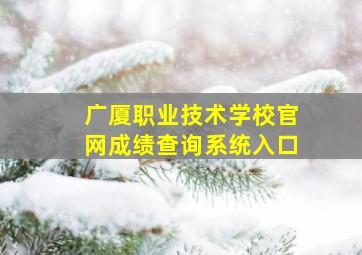 广厦职业技术学校官网成绩查询系统入口